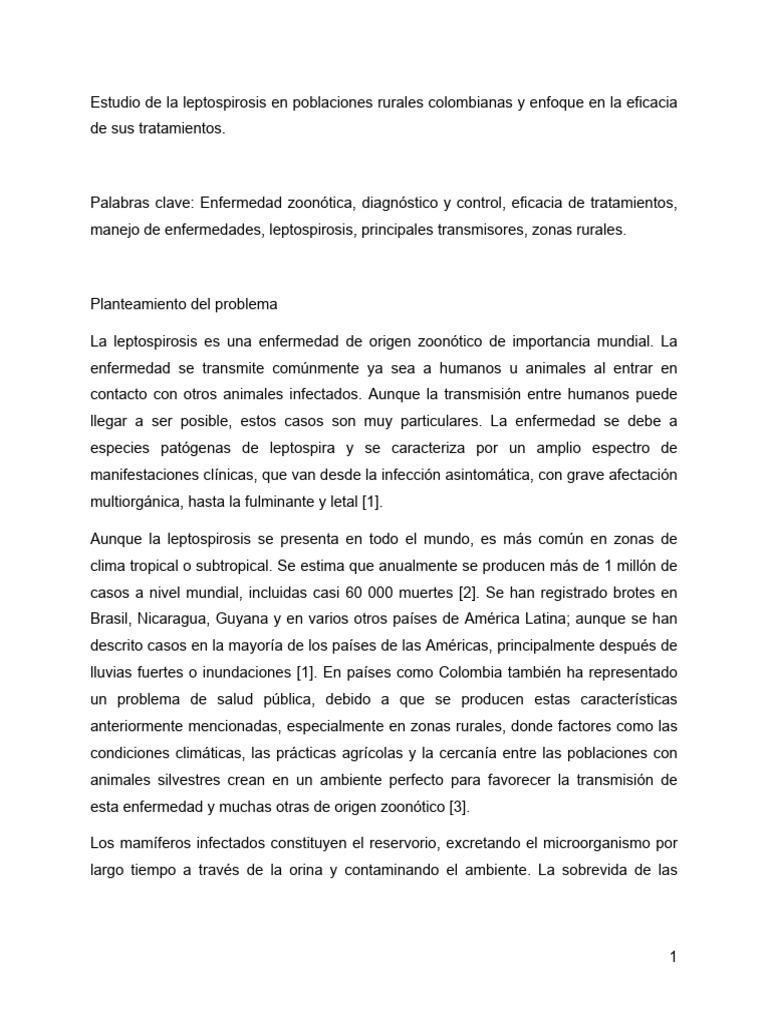 Estudio de la leptospirosis en poblaciones rurales colombianas y enfoque en la eficacia de sus tratamientos.

Palabras clave: Enfermedad zoonótica, diagnóstico y control, eficacia de tratamientos, manejo de enfermedades, leptospirosis, principales transmisores, zonas rurales.

Planteamiento del problema

La leptospirosis es una enfermedad de origen zoonótico de importancia mundial. La enfermedad se transmite comúnmente ya sea a humanos u animales al entrar en contacto con otros animales infectados. Aunque la transmisión entre humanos puede llegar a ser posible, estos casos son muy particulares. La enfermedad se debe a especies patógenas de leptospira y se caracteriza por un amplio espectro de manifestaciones clínicas, que van desde la infección asintomática, con grave afectación multiorgánica, hasta la fulminante y letal [1].

Aunque la leptospirosis se presenta en todo el mundo, es más común en zonas de clima tropical o subtropical. Se estima que anualmente se producen más de 1 millón de casos a nivel mundial, incluidas casi 60 000 muertes [2]. Se han registrado brotes en Brasil, Nicaragua, Guyana y en varios otros países de América Latina; aunque se han descrito casos en la mayoría de los países de las Américas, principalmente después de lluvias fuertes o inundaciones [1]. En países como Colombia también ha representado un problema de salud pública, debido a que se producen estas características anteriormente mencionadas, especialmente en zonas rurales, donde factores como las condiciones climáticas, las prácticas agrícolas y la cercanía entre las poblaciones con animales silvestres crean en un ambiente perfecto para favorecer la transmisión de esta enfermedad y muchas otras de origen zoonótico [3].

Los mamíferos infectados constituyen el reservorio, excretando el microorganismo por largo tiempo a través de la orina y contaminando el ambiente. La sobrevida de las

1